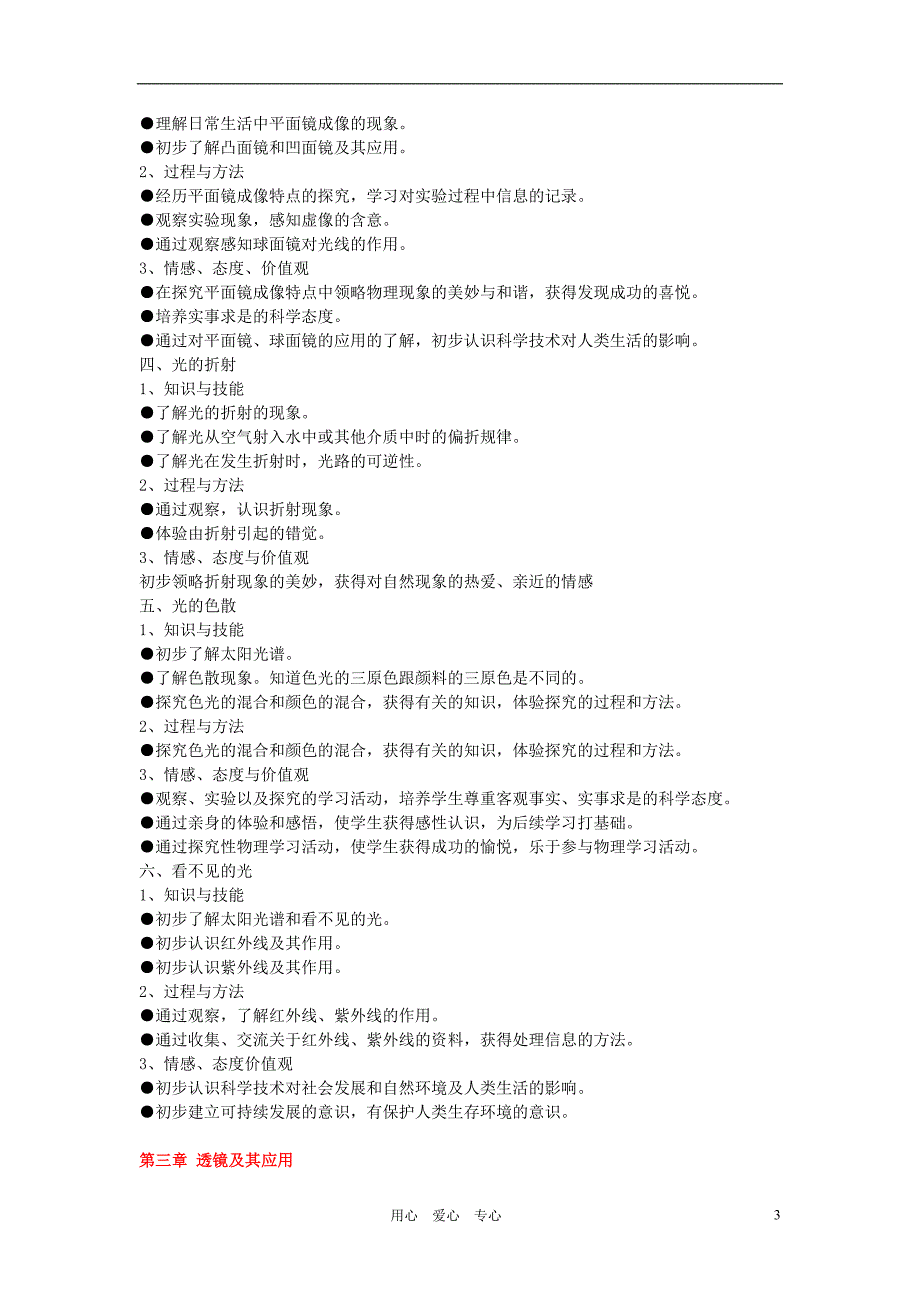 ●理解日常生活中平面镜成像的现象。
●初步了解凸面镜和凹面镜及其应用。
2、过程与方法
●经历平面镜成像特点的探究，学习对实验过程中信息的记录。
●观察实验现象，感知虚像的含意。
●通过观察感知球面镜对光线的作用。
3、情感、态度、价值观
●在探究平面镜成像特点中领略物理现象的美妙与和谐，获得发现成功的喜悦。
●培养实事求是的科学态度。
●通过对平面镜、球面镜的应用的了解，初步认识科学技术对人类生活的影响。
四、光的折射
1、知识与技能
●了解光的折射的现象。
●了解光从空气射入水中或其他介质中时的偏折规律。
●了解光在发生折射时，光路的可逆性。
2、过程与方法
●通过观察，认识折射现象。
●体验由折射引起的错觉。
3、情感、态度与价值观
初步领略折射现象的美妙，获得对自然现象的热爱、亲近的情感
五、光的色散
1、知识与技能
●初步了解太阳光谱。
●了解色散现象。知道色光的三原色跟颜料的三原色是不同的。
●探究色光的混合和颜色的混合，获得有关的知识，体验探究的过程和方法。
2、过程与方法
●探究色光的混合和颜色的混合，获得有关的知识，体验探究的过程和方法。
3、情感、态度与价值观
●观察、实验以及探究的学习活动，培养学生尊重客观事实、实事求是的科学态度。
●通过亲身的体验和感悟，使学生获得感性认识，为后续学习打基础。
●通过探究性物理学习活动，使学生获得成功的愉悦，乐于参与物理学习活动。
六、看不见的光
1、知识与技能
●初步了解太阳光谱和看不见的光。
●初步认识红外线及其作用。
●初步认识紫外线及其作用。
2、过程与方法
●通过观察，了解红外线、紫外线的作用。
●通过收集、交流关于红外线、紫外线的资料，获得处理信息的方法。
3、情感、态度价值观
●初步认识科学技术对社会发展和自然环境及人类生活的影响。
●初步建立可持续发展的意识，有保护人类生存环境的意识。

第三章 透镜及其应用

用心 爱心 专心 3